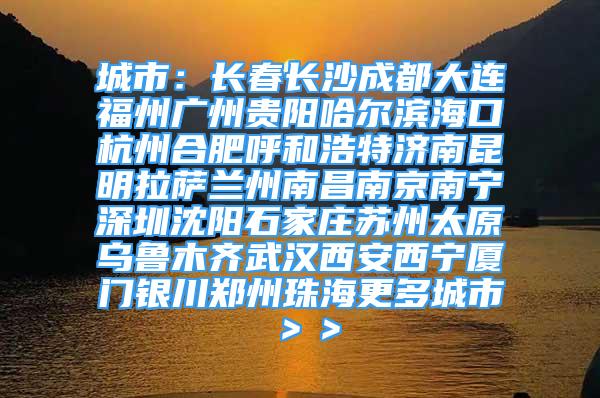 城市：长春长沙成都大连福州广州贵阳哈尔滨海口杭州合肥呼和浩特济南昆明拉萨兰州南昌南京南宁深圳沈阳石家庄苏州太原乌鲁木齐武汉西安西宁厦门银川郑州珠海更多城市＞＞